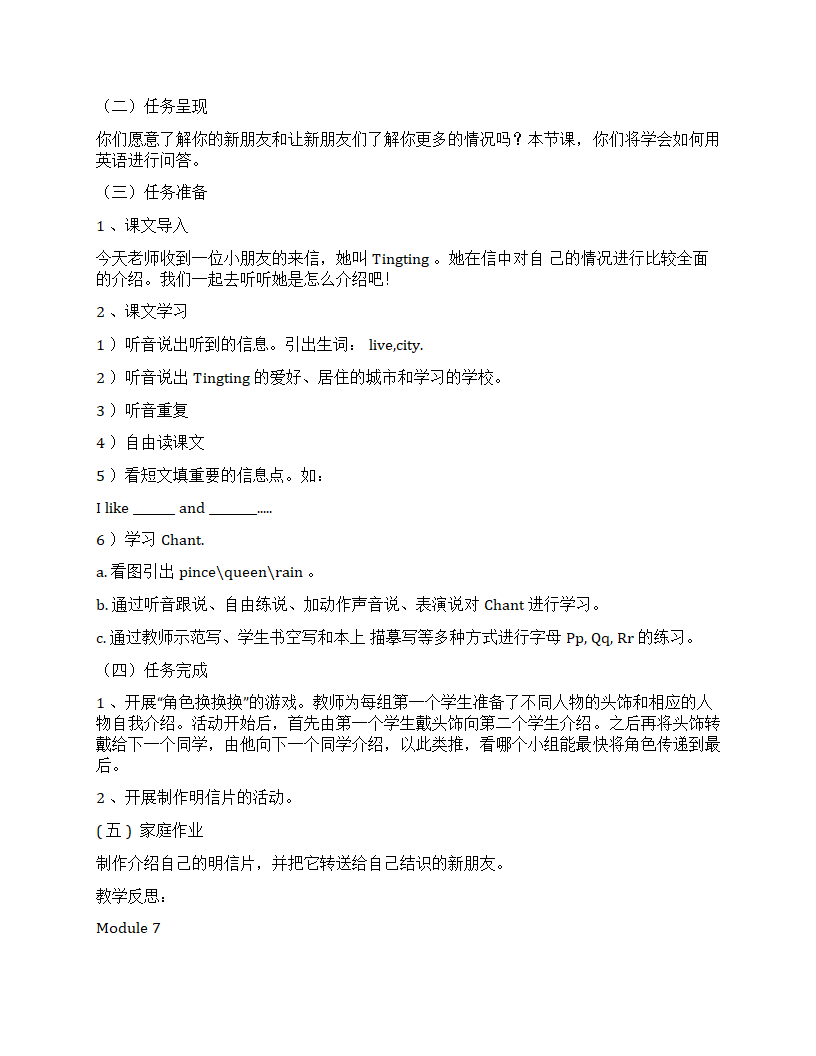 （二）任务呈现

你们愿意了解你的新朋友和让新朋友们了解你更多的情况吗？本节课，你们将学会如何用英语进行问答。

（三）任务准备

1 、课文导入

今天老师收到一位小朋友的来信，她叫 Tingting 。她在信中对自 己的情况进行比较全面的介绍。我们一起去听听她是怎么介绍吧！

2 、课文学习

1 ）听音说出听到的信息。引出生词： live,city.

2 ）听音说出 Tingting 的爱好、居住的城市和学习的学校。

3 ）听音重复

4 ）自由读课文

5 ）看短文填重要的信息点。如：

I like ______ and _______.....

6 ）学习 Chant.

a. 看图引出 pince\queen\rain 。

b. 通过听音跟说、自由练说、加动作声音说、表演说对 Chant 进行学习。

c. 通过教师示范写、学生书空写和本上 描摹写等多种方式进行字母 Pp, Qq, Rr 的练习。

（四）任务完成

1 、开展“角色换换换”的游戏。教师为每组第一个学生准备了不同人物的头饰和相应的人物自我介绍。活动开始后，首先由第一个学生戴头饰向第二个学生介绍。之后再将头饰转戴给下一个同学，由他向下一个同学介绍，以此类推，看哪个小组能最快将角色传递到最后。

2 、开展制作明信片的活动。

( 五 ) 家庭作业

制作介绍自己的明信片，并把它转送给自己结识的新朋友。

教学反思：

Module 7